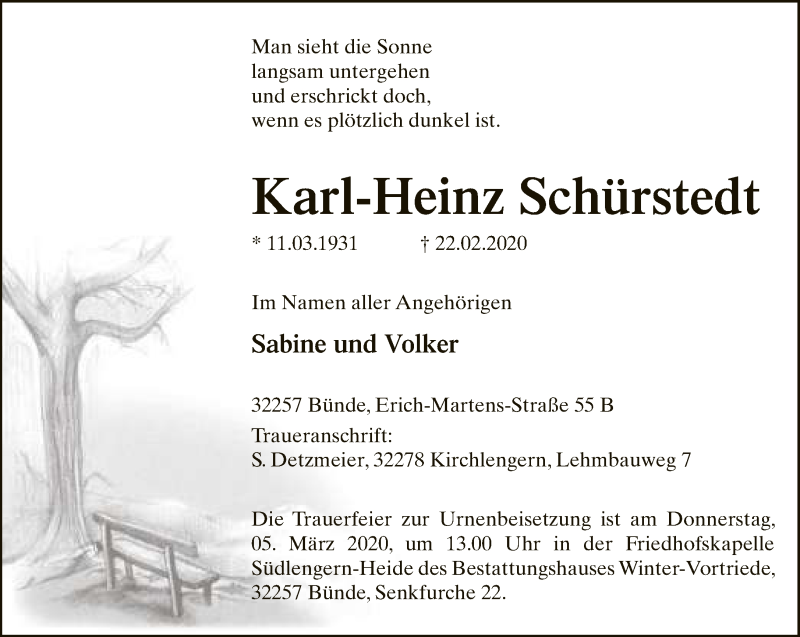 Man sieht die Sonne
langsam untergehen
und erschrickt doch,
wenn es plötzlich dunkel ist.

Karl-Heinz Schürstedt

* 11.03.1931 † 22.02.2020

Im Namen aller Angehörigen

Sabine und Volker

32257 Bünde, Erich-Martens-Straße 55 B

Traueranschrift:
S. Detzmeier, 32278 Kirchlengern, Lehmbauweg 7

Die Trauerfeier zur Urnenbeisetzung ist am Donnerstag, 05. März 2020, um 13.00 Uhr in der Friedhofskapelle Südlengern-Heide des Bestattungshauses Winter-Vortriede, 32257 Bünde, Senkfurche 22.